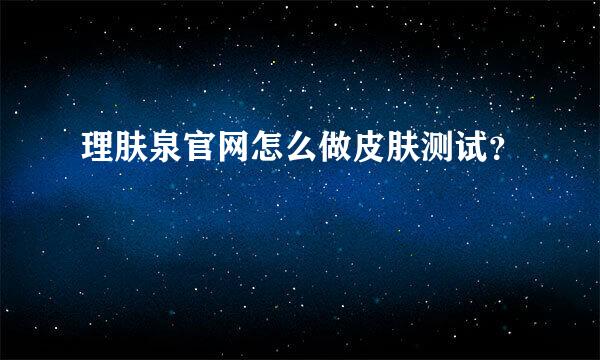 理肤泉官网怎么做皮肤测试?